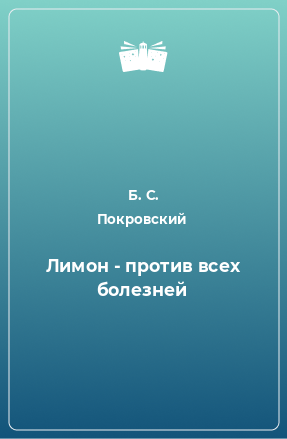 Б. С. Покровский

Лимон - против всех болезней